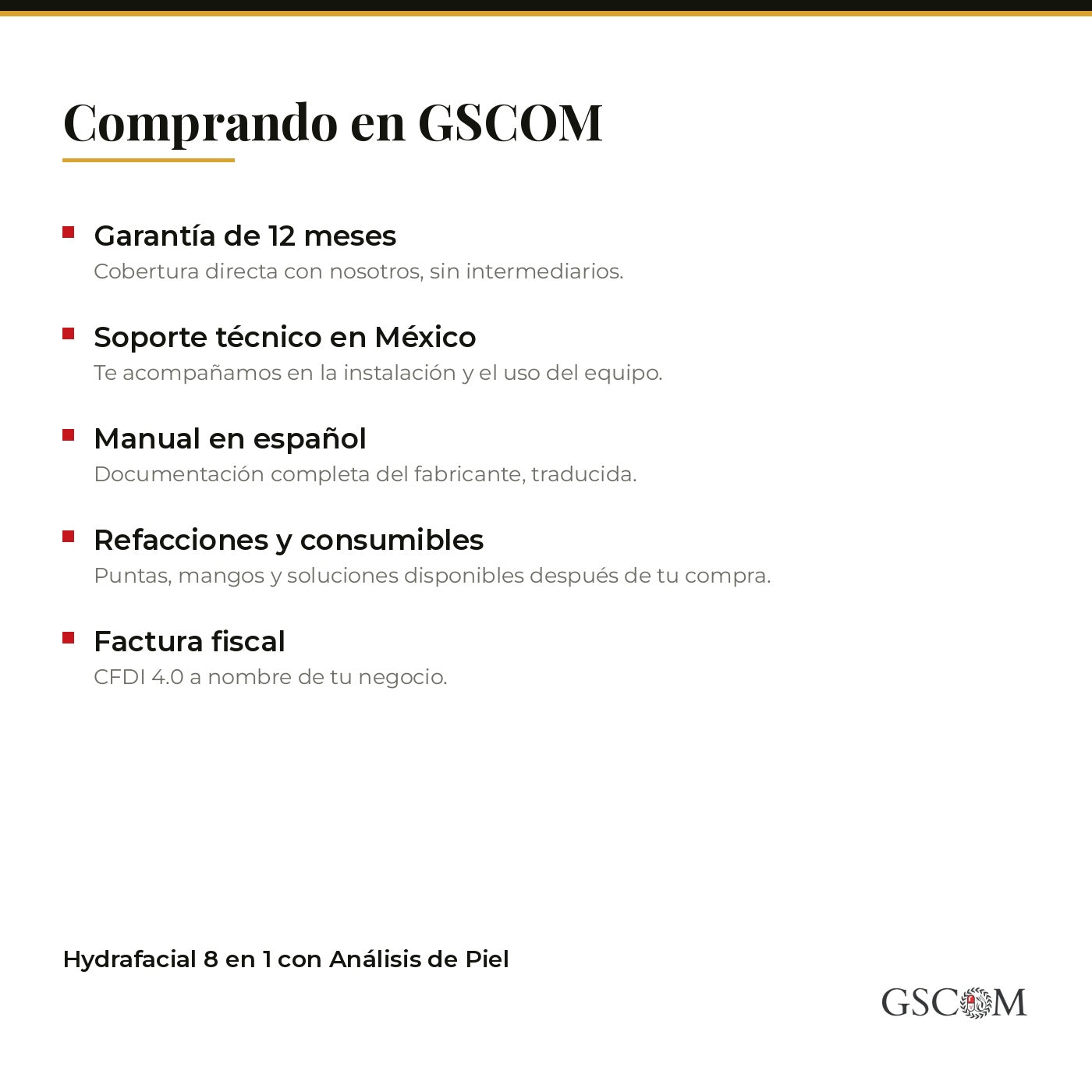 Comprando en GSCOM

Garantía de 12 meses
Cobertura directa con nosotros, sin intermediarios.

Soporte técnico en México
Te acompañamos en la instalación y el uso del equipo.

Manual en español
Documentación completa del fabricante, traducida.

Refacciones y consumibles
Puntas, mangos y soluciones disponibles después de tu compra.

Factura fiscal
CFDI 4.0 a nombre de tu negocio.

Hydrafacial 8 en 1 con Análisis de Piel

GSCOM